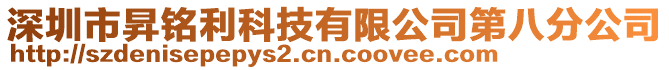 深圳市昇铭利科技有限公司第八分公司
http://szdenisepepys2.cn.coovee.com